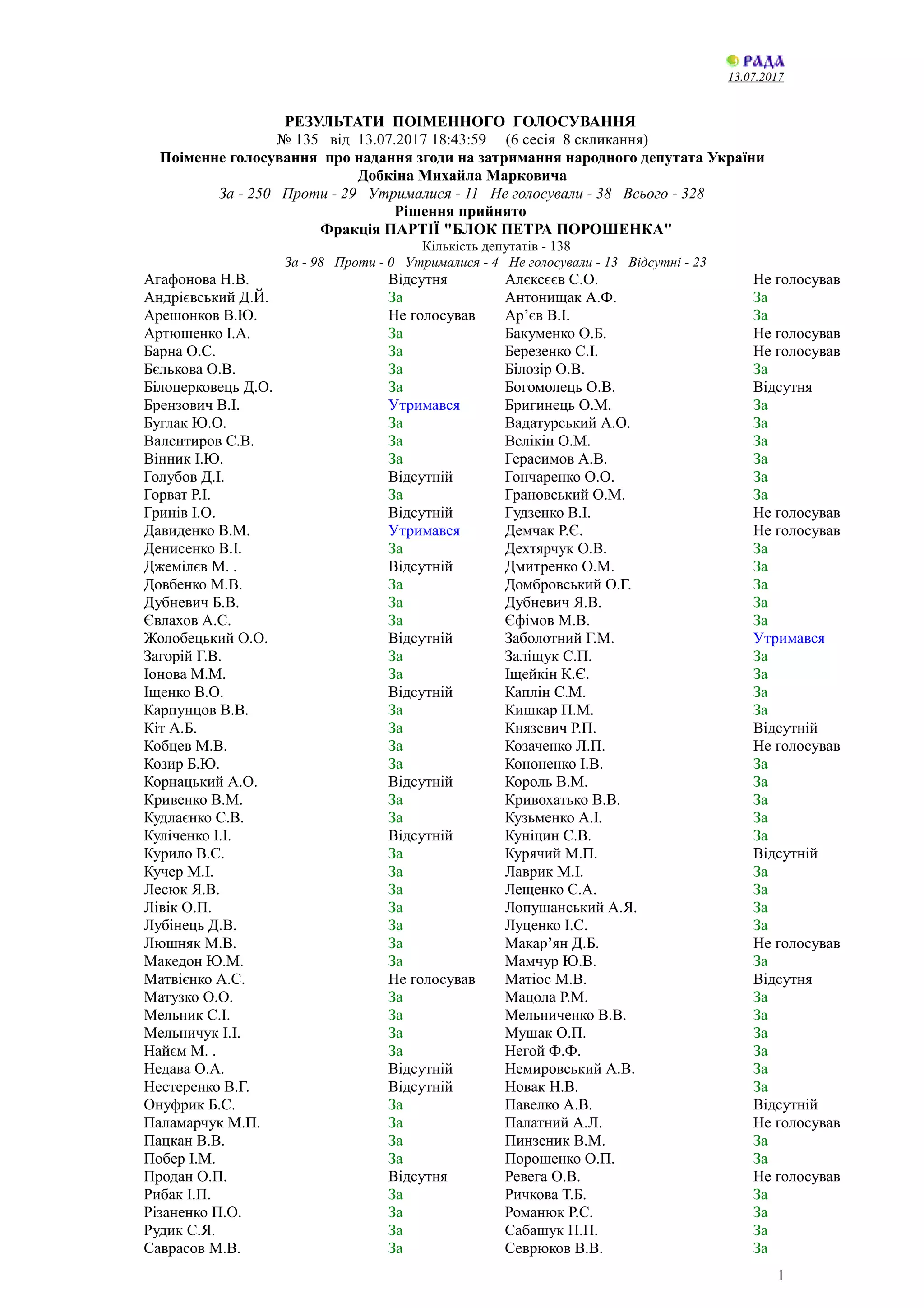 РАДА
13.07.2017

РЕЗУЛЬТАТИ ПОІМЕННОГО ГОЛОСУВАННЯ
№ 135 від 13.07.2017 18:43:59 (6 сесія 8 скликання)
Поіменне голосування про надання згоди на затримання народного депутата України Добкіна Михайла Марковича
За - 250 Проти - 29 Утрималися - 11 Не голосували - 38 Всього - 328
Рішення прийнято
Фракція ПАРТІЇ "БЛОК ПЕТРА ПОРОШЕНКА"
Кількість депутатів - 138
За - 98 Проти - 0 Утрималися - 4 Не голосували - 13 Відсутні - 23

| | | | |
|---|---|---|---|
| Агафонова Н.В. | Відсутня | Алєксєєв С.О. | Не голосував |
| Андрієвський Д.Й. | За | Антонищак А.Ф. | За |
| Арешонков В.Ю. | Не голосував | Ар’єв В.І. | За |
| Артюшенко І.А. | За | Бакуменко О.Б. | Не голосував |
| Барна О.С. | За | Березенко С.І. | Не голосував |
| Бєлькова О.В. | За | Білозір О.В. | За |
| Білоцерковець Д.О. | За | Богомолець О.В. | Відсутня |
| Брензович В.І. | Утримався | Бригинець О.М. | За |
| Буглак Ю.О. | За | Вадатурський А.О. | За |
| Валентиров С.В. | За | Велікін О.М. | За |
| Вінник І.Ю. | За | Герасимов А.В. | За |
| Голубов Д.І. | Відсутній | Гончаренко О.О. | За |
| Горват Р.І. | За | Грановський О.М. | За |
| Гринів І.О. | Відсутній | Гудзенко В.І. | Не голосував |
| Давиденко В.М. | Утримався | Демчак Р.Є. | Не голосував |
| Денисенко В.І. | За | Дехтярчук О.В. | За |
| Джемілєв М. . | Відсутній | Дмитренко О.М. | За |
| Довбенко М.В. | За | Домбровський О.Г. | За |
| Дубневич Б.В. | За | Дубневич Я.В. | За |
| Євлахов А.С. | За | Єфімов М.В. | За |
| Жолобецький О.О. | Відсутній | Заболотний Г.М. | Утримався |
| Загорій Г.В. | За | Заліщук С.П. | За |
| Іонова М.М. | За | Іщейкін К.Є. | За |
| Іщенко В.О. | Відсутній | Каплін С.М. | За |
| Карпунцов В.В. | За | Кишкар П.М. | За |
| Кіт А.Б. | За | Князевич Р.П. | Відсутній |
| Кобцев М.В. | За | Козаченко Л.П. | Не голосував |
| Козир Б.Ю. | За | Кононенко І.В. | За |
| Корнацький А.О. | Відсутній | Король В.М. | За |
| Кривенко В.М. | За | Кривохатько В.В. | За |
| Кудлаєнко С.В. | За | Кузьменко А.І. | За |
| Куліченко І.І. | Відсутній | Куніцин С.В. | За |
| Курило В.С. | За | Курячий М.П. | Відсутній |
| Кучер М.І. | За | Лаврик М.І. | За |
| Лесюк Я.В. | За | Лещенко С.А. | За |
| Лівік О.П. | За | Лопушанський А.Я. | За |
| Лубінець Д.В. | За | Луценко І.С. | За |
| Люшняк М.В. | За | Макар’ян Д.Б. | Не голосував |
| Македон Ю.М. | За | Мамчур Ю.В. | За |
| Матвієнко А.С. | Не голосував | Матіос М.В. | Відсутня |
| Матузко О.О. | За | Мацола Р.М. | За |
| Мельник С.І. | За | Мельниченко В.В. | За |
| Мельничук І.І. | За | Мушак О.П. | За |
| Найєм М. . | За | Негой Ф.Ф. | За |
| Недава О.А. | Відсутній | Немировський А.В. | За |
| Нестеренко В.Г. | Відсутній | Новак Н.В. | За |
| Онуфрик Б.С. | За | Павелко А.В. | Відсутній |
| Паламарчук М.П. | За | Палатний А.Л. | Не голосував |
| Пацкан В.В. | За | Пинзеник В.М. | За |
| Побер І.М. | За | Порошенко О.П. | За |
| Продан О.П. | Відсутня | Ревега О.В. | Не голосував |
| Рибак І.П. | За | Ричкова Т.Б. | За |
| Різаненко П.О. | За | Романюк Р.С. | За |
| Рудик С.Я. | За | Сабашук П.П. | За |
| Саврасов М.В. | За | Севрюков В.В. | За |

1